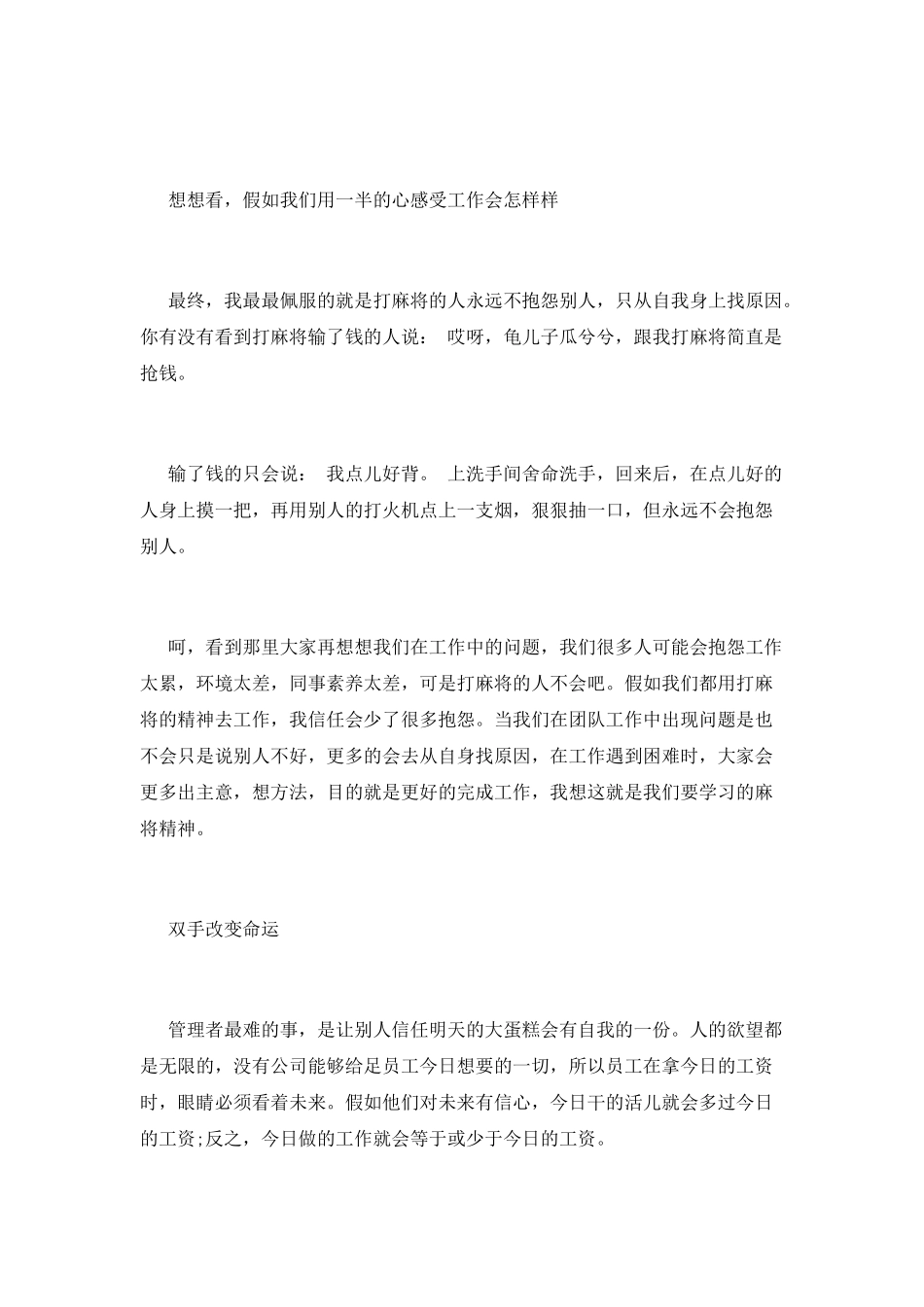 想想看，假如我们用一半的心感受工作会怎样样

最终，我最最佩服的就是打麻将的人永远不抱怨别人，只从自我身上找原因。你有没有看到打麻将输了钱的人说： 哎呀，龟儿子瓜兮兮，跟我打麻将简直是抢钱。

输了钱的只会说： 我点儿好背。 上洗手间舍命洗手，回来后，在点儿好的人身上摸一把，再用别人的打火机点上一支烟，狠狠抽一口，但永远不会抱怨别人。

呵，看到那里大家再想想我们在工作中的问题，我们很多人可能会抱怨工作太累，环境太差，同事素养太差，可是打麻将的人不会吧。假如我们都用打麻将的精神去工作，我信任会少了很多抱怨。当我们在团队工作中出现问题是也不会只是说别人不好，更多的会去从自身找原因，在工作遇到困难时，大家会更多出主意，想方法，目的就是更好的完成工作，我想这就是我们要学习的麻将精神。

双手改变命运

管理者最难的事，是让别人信任明天的大蛋糕会有自我的一份。人的欲望都是无限的，没有公司能够给足员工今日想要的一切，所以员工在拿今日的工资时，眼睛必须看着未来。假如他们对未来有信心，今日干的活儿就会多过今日的工资;反之，今日做的工作就会等于或少于今日的工资。